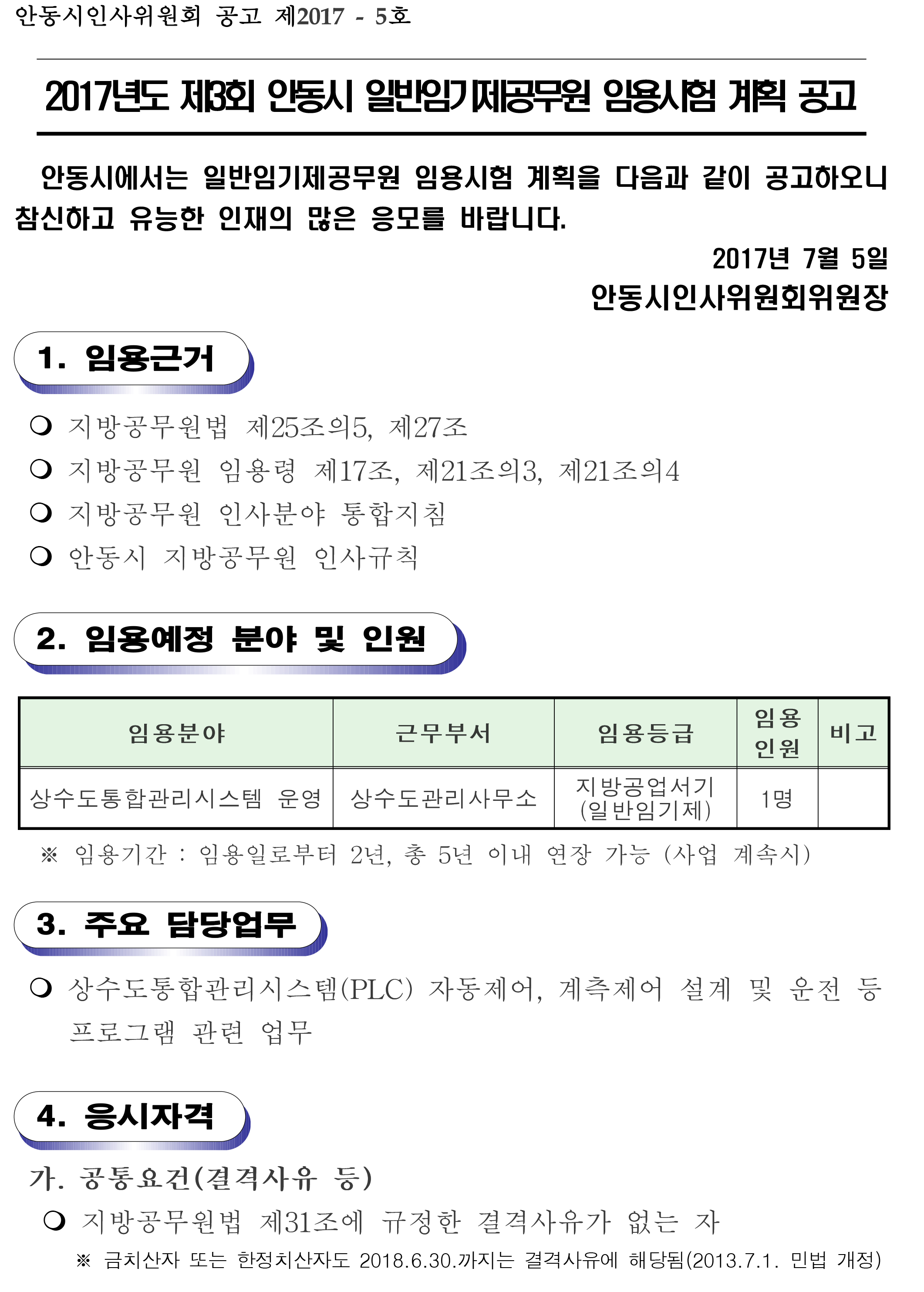 안동시인사위원회 공고 제2017 - 5호

2017년도 제3회 안동시 일반임기제공무원 임용시험 계획 공고

안동시에서는 일반임기제공무원 임용시험 계획을 다음과 같이 공고하오니 참신하고 유능한 인재의 많은 응모를 바랍니다.

2017년 7월 5일

안동시인사위원회위원장

1. 임용근거

❍ 지방공무원법 제25조의5, 제27조

❍ 지방공무원 임용령 제17조, 제21조의3, 제21조의4

❍ 지방공무원 인사분야 통합지침

❍ 안동시 지방공무원 인사규칙

2. 임용예정 분야 및 인원

| 임용분야 | 근무부서 | 임용등급 | 임용 인원 | 비고 |
|---|---|---|---|---|
| 상수도통합관리시스템 운영 | 상수도관리사무소 | 지방공업서기 (일반임기제) | 1명 | |

※ 임용기간 : 임용일로부터 2년, 총 5년 이내 연장 가능 (사업 계속시)

3. 주요 담당업무

❍ 상수도통합관리시스템(PLC) 자동제어, 계측제어 설계 및 운전 등 프로그램 관련 업무

4. 응시자격

가. 공통요건(결격사유 등)

❍ 지방공무원법 제31조에 규정한 결격사유가 없는 자

※ 금치산자 또는 한정치산자도 2018.6.30.까지는 결격사유에 해당됨(2013.7.1. 민법 개정)